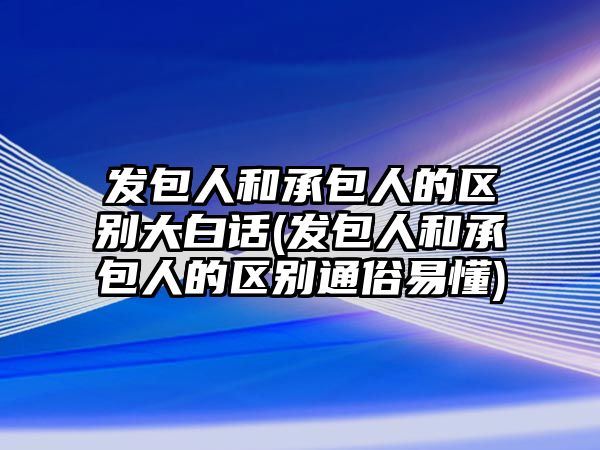 发包人和承包人的区别大白话(发包人和承包人的区别通俗易懂)